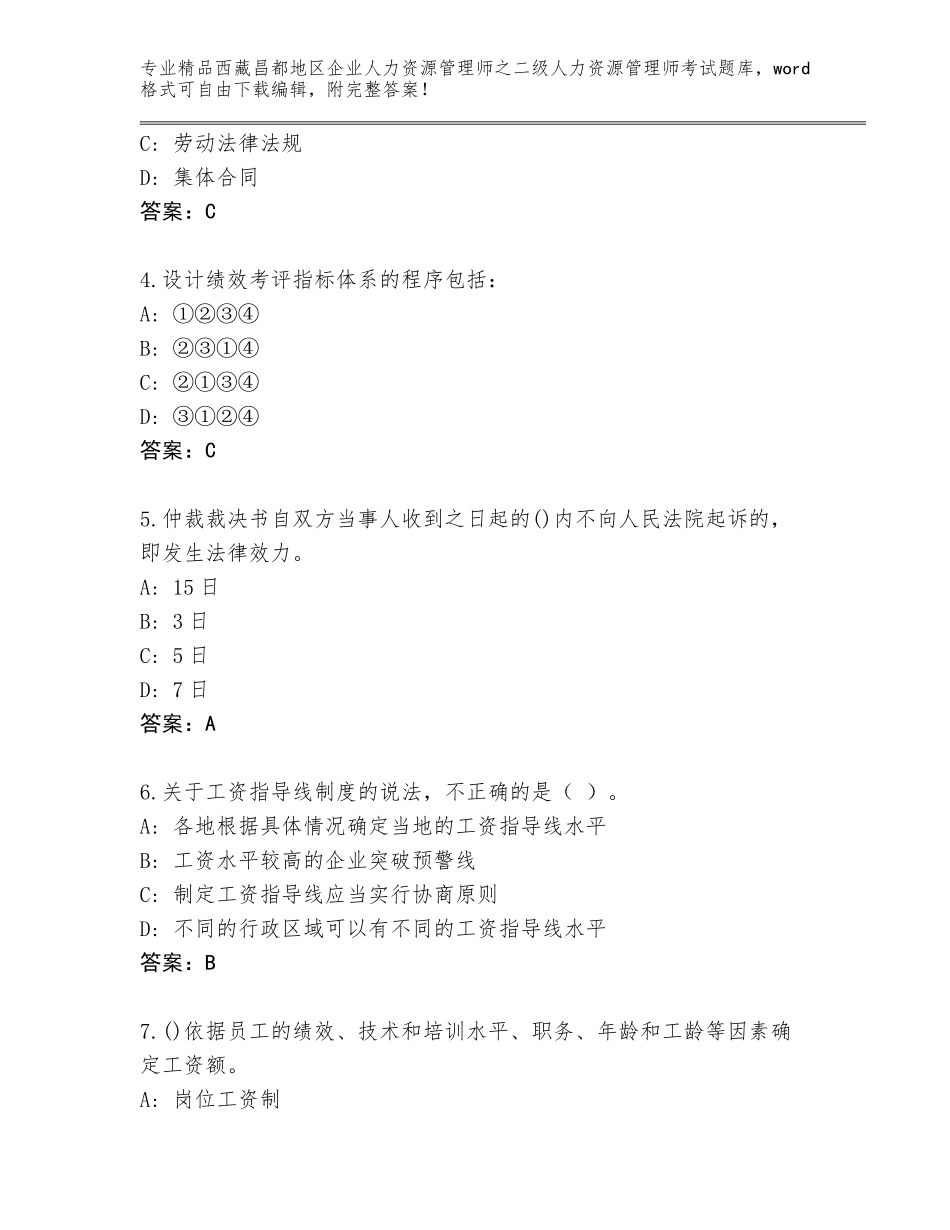 专业精品西藏昌都地区企业人力资源管理师之二级人力资源管理师考试题库，word格式可自由下载编辑，附完整答案！

C：劳动法律法规
D：集体合同
答案：C

4.设计绩效考评指标体系的程序包括：
A：①②③④
B：②③①④
C：②①③④
D：③①②④
答案：C

5.仲裁裁决书自双方当事人收到之日起的()内不向人民法院起诉的，即发生法律效力。
A：15日
B：3日
C：5日
D：7日
答案：A

6.关于工资指导线制度的说法，不正确的是（ ）。
A：各地根据具体情况确定当地的工资指导线水平
B：工资水平较高的企业突破预警线
C：制定工资指导线应当实行协商原则
D：不同的行政区域可以有不同的工资指导线水平
答案：B

7.()依据员工的绩效、技术和培训水平、职务、年龄和工龄等因素确定工资额。
A：岗位工资制